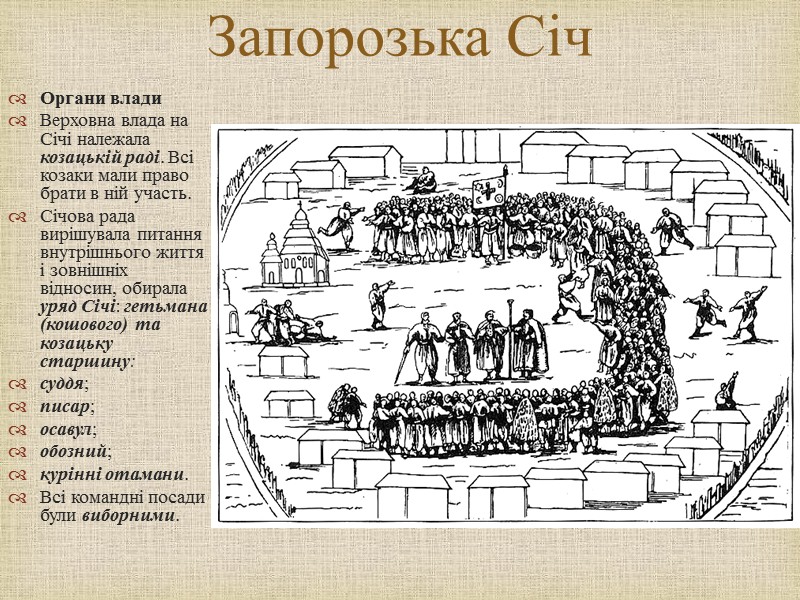 Запорозька Січ

Органи влади

Верховна влада на Січі належала козацькій раді. Всі козаки мали право брати в ній участь.

Січова рада вирішувала питання внутрішнього життя і зовнішніх відносин, обирала уряд Січі: гетьмана (кошового) та козацьку старшину:

суддя;

писар;

осавул;

обозний;

курінні отамани.

Всі командні посади були виборними.